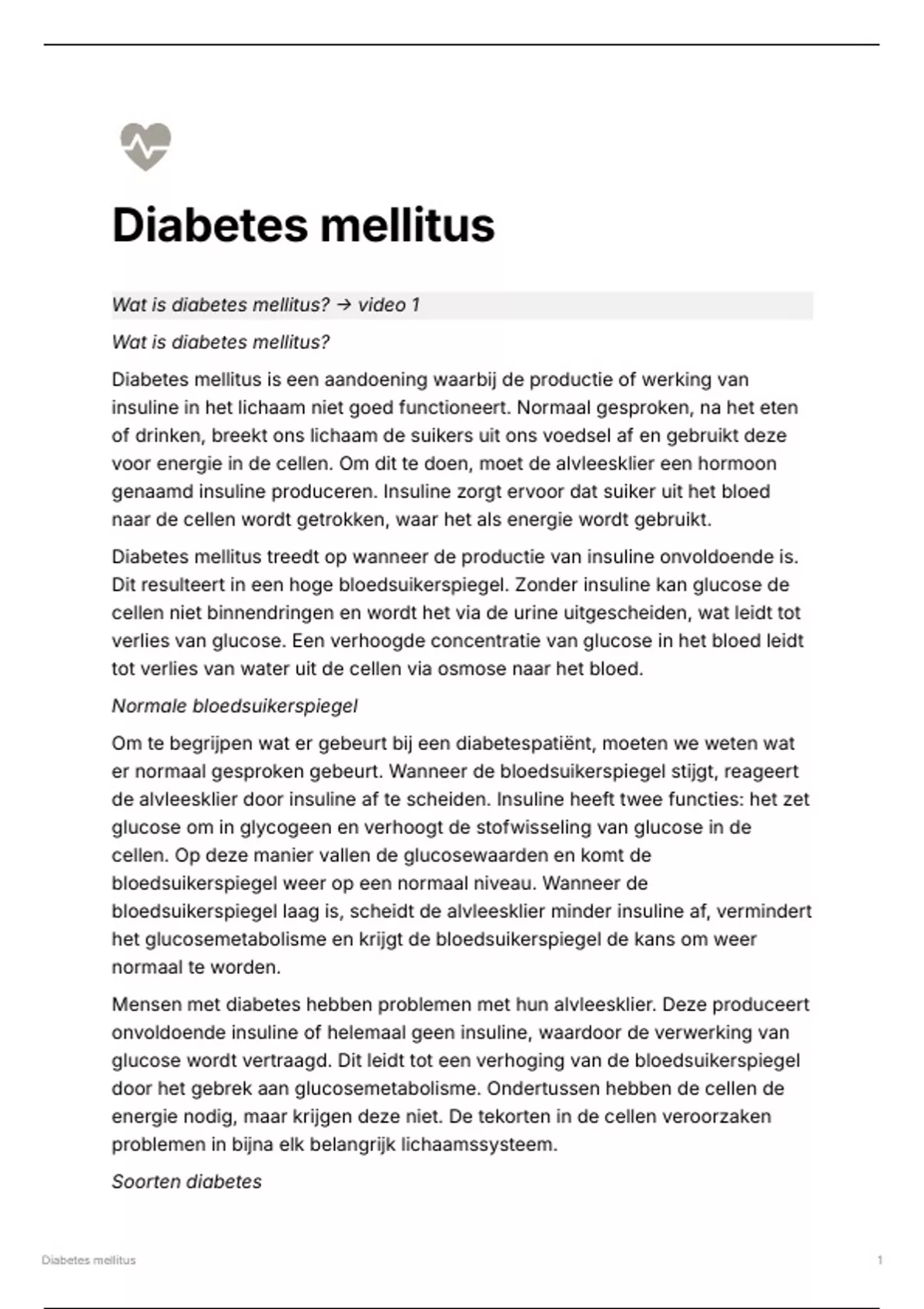 Diabetes mellitus

Wat is diabetes mellitus? → video 1

Wat is diabetes mellitus?

Diabetes mellitus is een aandoening waarbij de productie of werking van insuline in het lichaam niet goed functioneert. Normaal gesproken, na het eten of drinken, breekt ons lichaam de suikers uit ons voedsel af en gebruikt deze voor energie in de cellen. Om dit te doen, moet de alvleesklier een hormoon genaamd insuline produceren. Insuline zorgt ervoor dat suiker uit het bloed naar de cellen wordt getrokken, waar het als energie wordt gebruikt.

Diabetes mellitus treedt op wanneer de productie van insuline onvoldoende is. Dit resulteert in een hoge bloedsuikerspiegel. Zonder insuline kan glucose de cellen niet binnendringen en wordt het via de urine uitgescheiden, wat leidt tot verlies van glucose. Een verhoogde concentratie van glucose in het bloed leidt tot verlies van water uit de cellen via osmose naar het bloed.

Normale bloedsuikerspiegel

Om te begrijpen wat er gebeurt bij een diabetespatiënt, moeten we weten wat er normaal gesproken gebeurt. Wanneer de bloedsuikerspiegel stijgt, reageert de alvleesklier door insuline af te scheiden. Insuline heeft twee functies: het zet glucose om in glycogeen en verhoogt de stofwisseling van glucose in de cellen. Op deze manier vallen de glucosewaarden en komt de bloedsuikerspiegel weer op een normaal niveau. Wanneer de bloedsuikerspiegel laag is, scheidt de alvleesklier minder insuline af, vermindert het glucosemetabolisme en krijgt de bloedsuikerspiegel de kans om weer normaal te worden.

Mensen met diabetes hebben problemen met hun alvleesklier. Deze produceert onvoldoende insuline of helemaal geen insuline, waardoor de verwerking van glucose wordt vertraagd. Dit leidt tot een verhoging van de bloedsuikerspiegel door het gebrek aan glucosemetabolisme. Ondertussen hebben de cellen de energie nodig, maar krijgen deze niet. De tekorten in de cellen veroorzaken problemen in bijna elk belangrijk lichaamssysteem.

Soorten diabetes

Diabetes mellitus

1